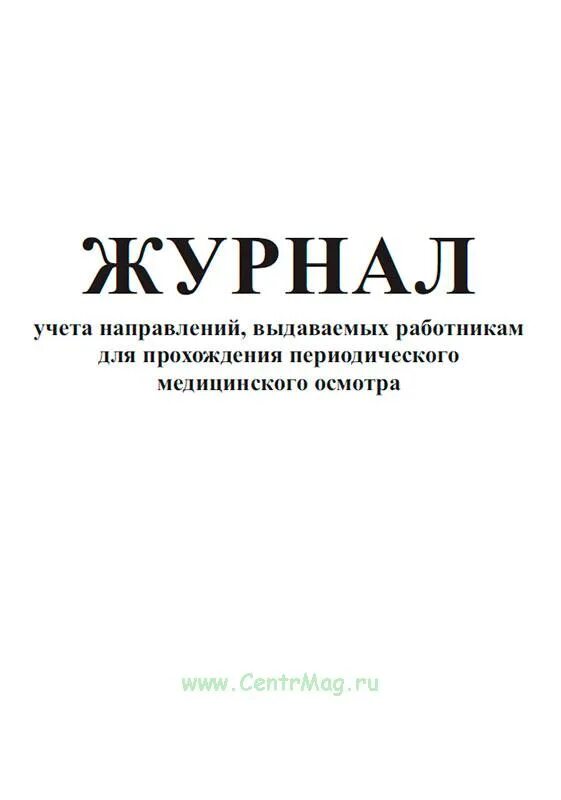 ЖУРНАЛ

учета направлений, выдаваемых работникам для прохождения периодического медицинского осмотра

www.CentrMag.ru